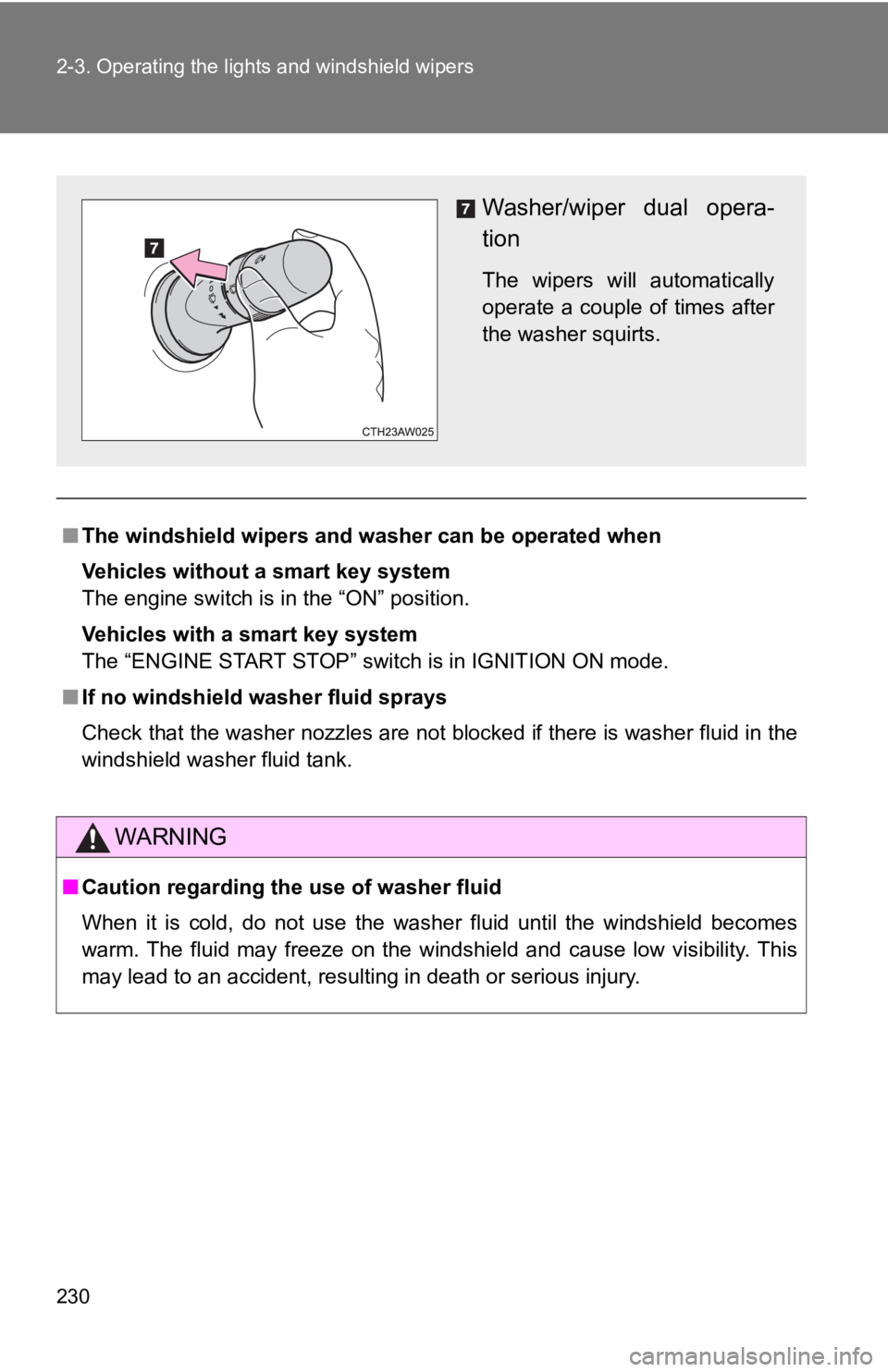 2-3. Operating the lights and windshield wipers

7

CTH23AW025

7 Washer/wiper dual operation

The wipers will automatically operate a couple of times after the washer squirts.

■ The windshield wipers and washer can be operated when

Vehicles without a smart key system
The engine switch is in the “ON” position.

Vehicles with a smart key system
The “ENGINE START STOP” switch is in IGNITION ON mode.

■ If no windshield washer fluid sprays

Check that the washer nozzles are not blocked if there is washer fluid in the windshield washer fluid tank.

WARNING

■ Caution regarding the use of washer fluid

When it is cold, do not use the washer fluid until the windshield becomes warm. The fluid may freeze on the windshield and cause low visibility. This may lead to an accident, resulting in death or serious injury.

230

carmanualsonline.info